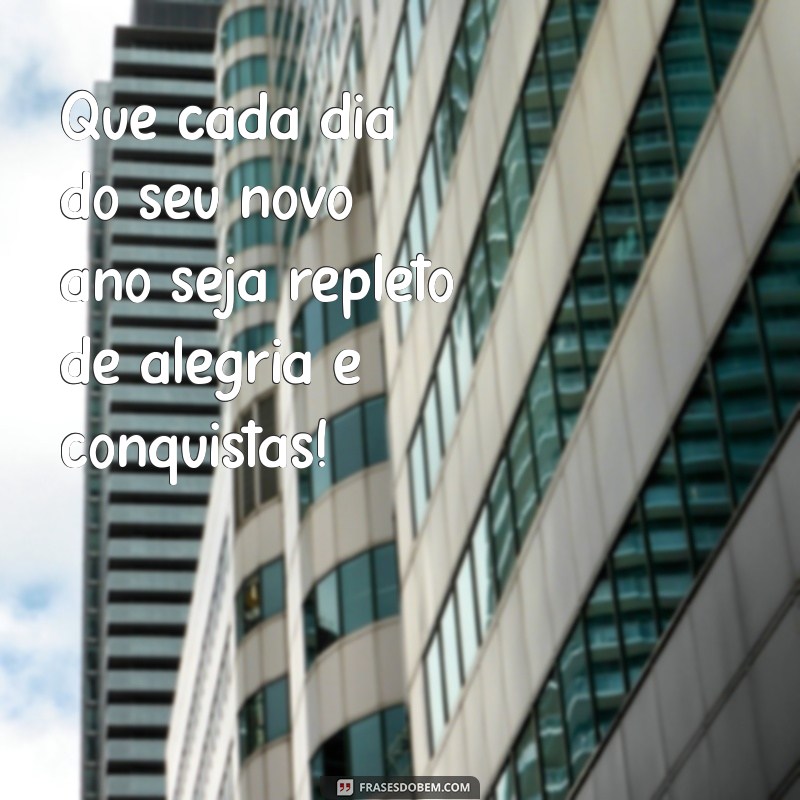 Que cada dia do seu novo ano seja repleto de alegria e conquistas!

FRASESDOBEM.COM